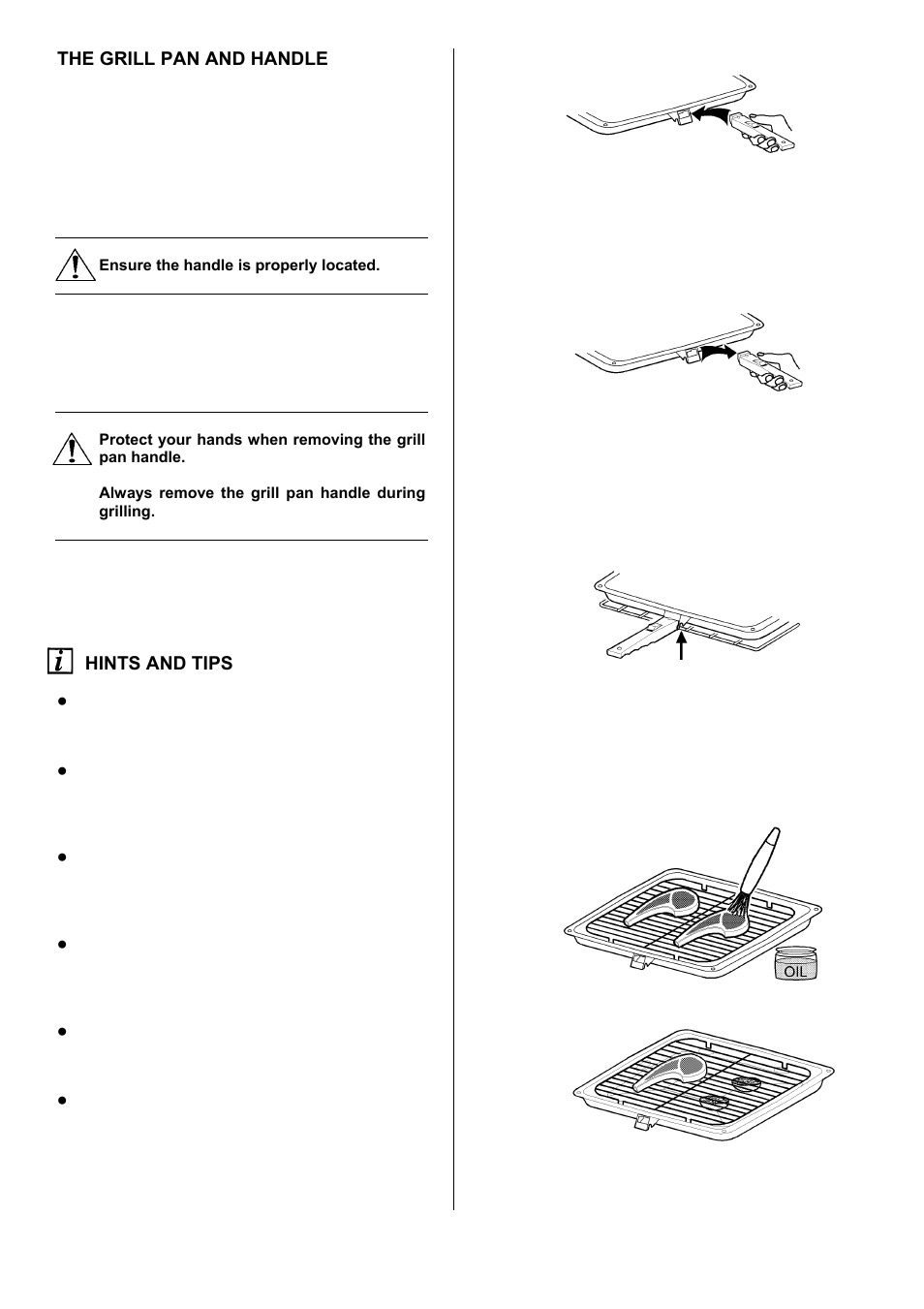 THE GRILL PAN AND HANDLE

Ensure the handle is properly located.

Protect your hands when removing the grill pan handle.

Always remove the grill pan handle during grilling.

HINTS AND TIPS

OIL